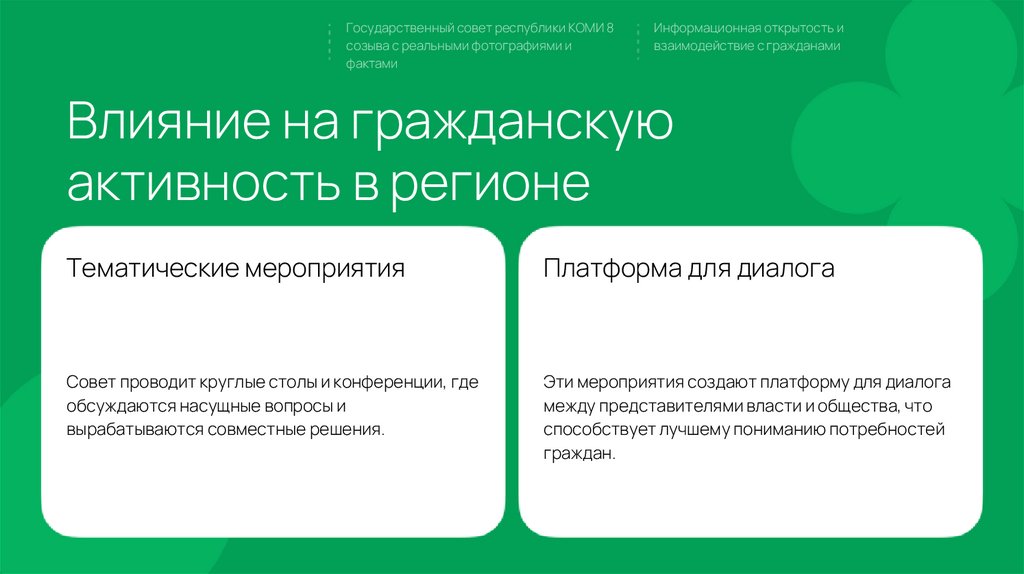 Государственный совет республики КОМИ 8 созыва с реальными фотографиями и фактами

Информационная открытость и взаимодействие с гражданами

Влияние на гражданскую активность в регионе

Тематические мероприятия

Совет проводит круглые столы и конференции, где обсуждаются насущные вопросы и вырабатываются совместные решения.

Платформа для диалога

Эти мероприятия создают платформу для диалога между представителями власти и общества, что способствует лучшему пониманию потребностей граждан.